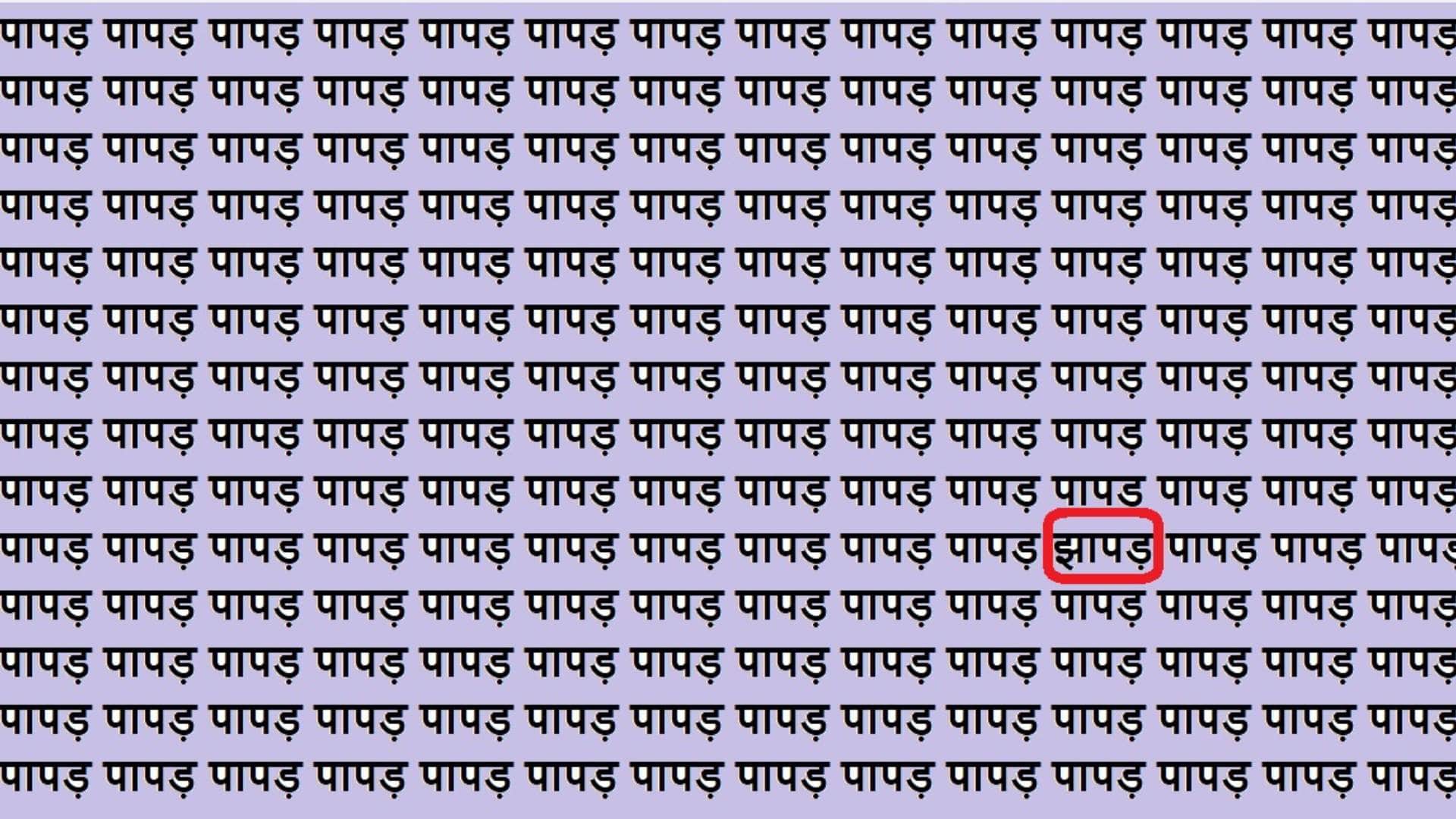 पापड़ पापड़ पापड़ पापड़ पापड़ पापड़ पापड़ पापड़ पापड़ पापड़ पापड़ पापड़ पापड़ पापड़
पापड़ पापड़ पापड़ पापड़ पापड़ पापड़ पापड़ पापड़ पापड़ पापड़ पापड़ पापड़ पापड़ पापड़
पापड़ पापड़ पापड़ पापड़ पापड़ पापड़ पापड़ पापड़ पापड़ पापड़ पापड़ पापड़ पापड़ पापड़
पापड़ पापड़ पापड़ पापड़ पापड़ पापड़ पापड़ पापड़ पापड़ पापड़ पापड़ पापड़ पापड़ पापड़
पापड़ पापड़ पापड़ पापड़ पापड़ पापड़ पापड़ पापड़ पापड़ पापड़ पापड़ पापड़ पापड़ पापड़
पापड़ पापड़ पापड़ पापड़ पापड़ पापड़ पापड़ पापड़ पापड़ पापड़ पापड़ पापड़ पापड़ पापड़
पापड़ पापड़ पापड़ पापड़ पापड़ पापड़ पापड़ पापड़ पापड़ पापड़ पापड़ पापड़ पापड़ पापड़
पापड़ पापड़ पापड़ पापड़ पापड़ पापड़ पापड़ पापड़ पापड़ पापड़ पापड़ पापड़ पापड़ पापड़
पापड़ पापड़ पापड़ पापड़ पापड़ पापड़ पापड़ पापड़ पापड़ पापड़ पापड़ पापड़ पापड़ पापड़
पापड़ पापड़ पापड़ पापड़ पापड़ पापड़ पापड़ पापड़ पापड़ पापड़ झापड़ पापड़ पापड़ पापड़
पापड़ पापड़ पापड़ पापड़ पापड़ पापड़ पापड़ पापड़ पापड़ पापड़ पापड़ पापड़ पापड़ पापड़
पापड़ पापड़ पापड़ पापड़ पापड़ पापड़ पापड़ पापड़ पापड़ पापड़ पापड़ पापड़ पापड़ पापड़
पापड़ पापड़ पापड़ पापड़ पापड़ पापड़ पापड़ पापड़ पापड़ पापड़ पापड़ पापड़ पापड़ पापड़
पापड़ पापड़ पापड़ पापड़ पापड़ पापड़ पापड़ पापड़ पापड़ पापड़ पापड़ पापड़ पापड़ पापड़